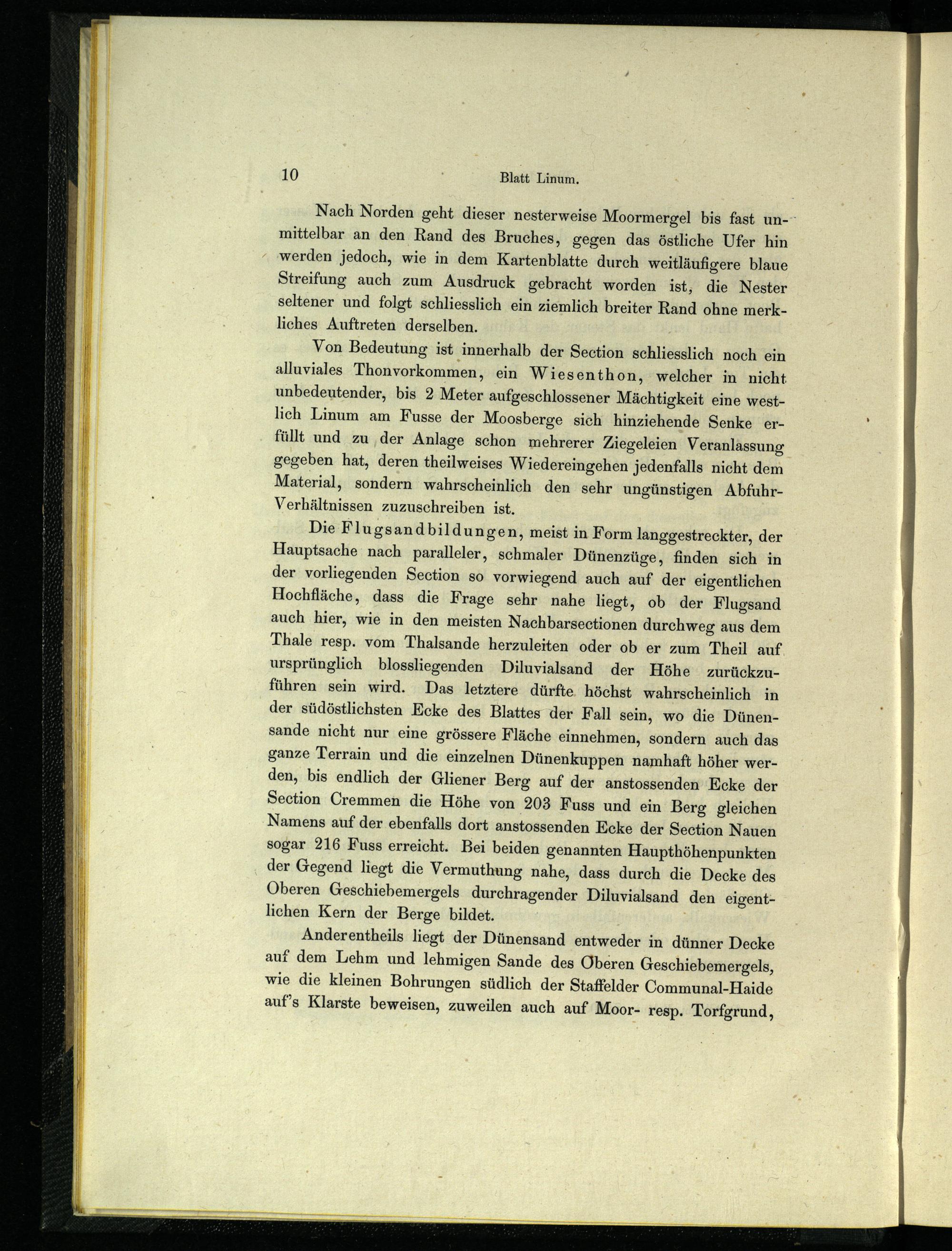 10 Blatt Linum.

Nach Norden geht dieser nesterweise Moormergel bis fast unmittelbar an den Rand des Bruches, gegen das östliche Ufer hin werden jedoch, wie in dem Kartenblatte durch weitläufigere blaue Streifung auch zum Ausdruck gebracht worden ist, die Nester seltener und folgt schliesslich ein ziemlich breiter Rand ohne merkliches Auftreten derselben.

Von Bedeutung ist innerhalb der Section schliesslich noch ein alluviales Thonvorkommen, ein Wiesenthon, welcher in nicht unbedeutender, bis 2 Meter aufgeschlossener Mächtigkeit eine westlich Linum am Fusse der Moosberge sich hinziehende Senke erfüllt und zu der Anlage schon mehrerer Ziegeleien Veranlassung gegeben hat, deren theilweises Wiedereingehen jedenfalls nicht dem Material, sondern wahrscheinlich den sehr ungünstigen Abfuhr-Verhältnissen zuzuschreiben ist.

Die Flugsandbildungen, meist in Form langgestreckter, der Hauptsache nach paralleler, schmaler Dünenzüge, finden sich in der vorliegenden Section so vorwiegend auch auf der eigentlichen Hochfläche, dass die Frage sehr nahe liegt, ob der Flugsand auch hier, wie in den meisten Nachbarsectionen durchweg aus dem Thale resp. vom Thalsande herzuleiten oder ob er zum Theil auf ursprünglich blossliegenden Diluvialsand der Höhe zurückzuführen sein wird. Das letztere dürfte höchst wahrscheinlich in der südöstlichsten Ecke des Blattes der Fall sein, wo die Dünensande nicht nur eine grössere Fläche einnehmen, sondern auch das ganze Terrain und die einzelnen Dünenkuppen namhaft höher werden, bis endlich der Gliener Berg auf der anstossenden Ecke der Section Cremmen die Höhe von 203 Fuss und ein Berg gleichen Namens auf der ebenfalls dort anstossenden Ecke der Section Nauen sogar 216 Fuss erreicht. Bei beiden genannten Haupthöhenpunkten der Gegend liegt die Vermuthung nahe, dass durch die Decke des Oberen Geschiebemergels durchragender Diluvialsand den eigentlichen Kern der Berge bildet.

Anderentheils liegt der Dünensand entweder in dünner Decke auf dem Lehm und lehmigen Sande des Oberen Geschiebemergels, wie die kleinen Bohrungen südlich der Staffelder Communal-Haide auf's Klarste beweisen, zuweilen auch auf Moor- resp. Torfgrund,